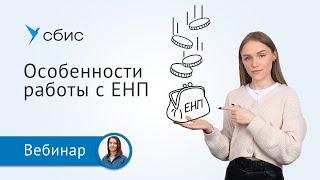 сбис

Особенности работы с ЕНП

ЕНП

Вебинар